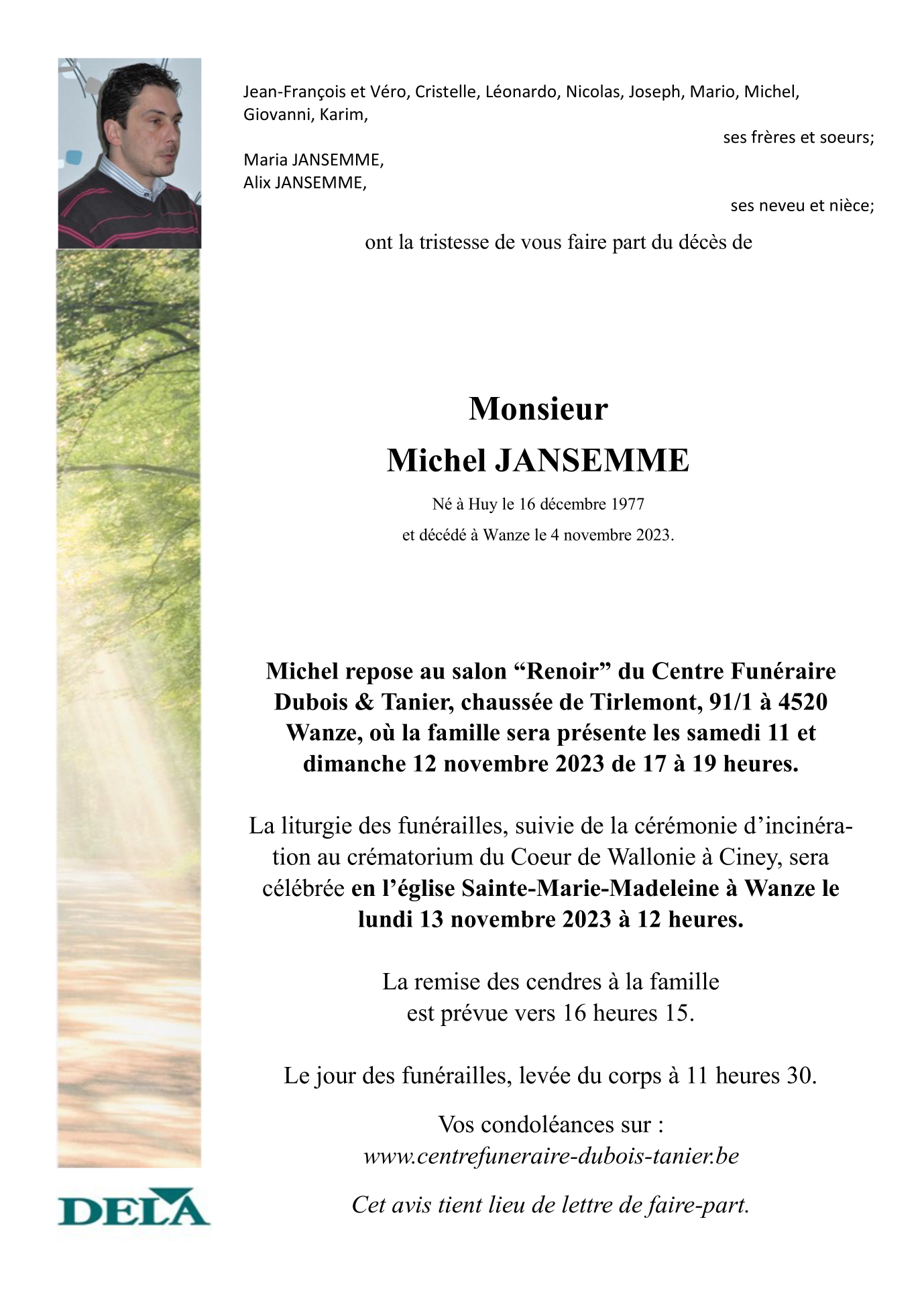 Jean-François et Véro, Cristelle, Léonardo, Nicolas, Joseph, Mario, Michel, Giovanni, Karim,

ses frères et soeurs;

Maria JANSEMME,
Alix JANSEMME,

ses neveu et nièce;

ont la tristesse de vous faire part du décès de

Monsieur
Michel JANSEMME

Né à Huy le 16 décembre 1977
et décédé à Wanze le 4 novembre 2023.

Michel repose au salon “Renoir” du Centre Funéraire Dubois & Tanier, chaussée de Tirlemont, 91/1 à 4520 Wanze, où la famille sera présente les samedi 11 et dimanche 12 novembre 2023 de 17 à 19 heures.

La liturgie des funérailles, suivie de la cérémonie d’incinération au crématorium du Coeur de Wallonie à Ciney, sera célébrée en l’église Sainte-Marie-Madeleine à Wanze le lundi 13 novembre 2023 à 12 heures.

La remise des cendres à la famille est prévue vers 16 heures 15.

Le jour des funérailles, levée du corps à 11 heures 30.

Vos condoléances sur :
www.centrefuneraire-dubois-tanier.be

Cet avis tient lieu de lettre de faire-part.

DELA